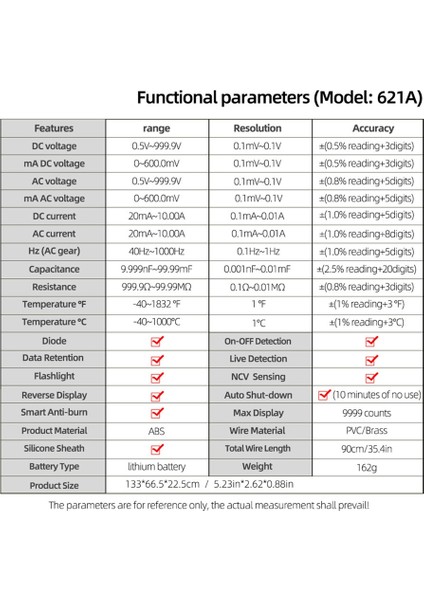 Functional parameters (Model: 621A)

| Features | range | Resolution | Accuracy |
|---|---|---|---|
| DC voltage | 0.5V~999.9V | 0.1mV~0.1V | ±(0.5% reading+3digits) |
| mA DC voltage | 0~600.0mV | 0.1mV~0.1V | ±(0.5% reading+3digits) |
| AC voltage | 0.5V~999.9V | 0.1mV~0.1V | ±(0.8% reading+5digits) |
| mA AC voltage | 0~600.0mV | 0.1mV~0.1V | ±(0.8% reading+5digits) |
| DC current | 20mA~10.00A | 0.1mA~0.01A | ±(1.0% reading+5digits) |
| AC current | 20mA~10.00A | 0.1mA~0.01A | ±(1.0% reading+8digits) |
| Hz (AC gear) | 40Hz~1000Hz | 0.1Hz~1Hz | ±(1.0% reading+5digits) |
| Capacitance | 9.999nF~99.99mF | 0.001nF~0.01mF | ±(2.5% reading+20digits) |
| Resistance | 999.9Ω~99.99MΩ | 0.1Ω~0.01MΩ | ±(0.8% reading+3digits) |
| Temperature °F | -40~1832 °F | 1 °F | ±(1% reading+3 °F) |
| Temperature °C | -40~1000°C | 1°C | ±(1% reading+3°C) |
| Diode | ☑ | On-OFF Detection | ☑ |
| Data Retention | ☑ | Live Detection | ☑ |
| Flashlight | ☑ | NCV Sensing | ☑ |
| Reverse Display | ☑ | Auto Shut-down | ☑ (10 minutes of no use) |
| Smart Anti-burn | ☑ | Max Display | 9999 counts |
| Product Material | ABS | Wire Material | PVC/Brass |
| Silicone Sheath | ☑ | Total Wire Length | 90cm/35.4in |
| Battery Type | lithium battery | Weight | 162g |
| Product Size | 133*66.5*22.5cm / 5.23in*2.62*0.88in | | |

The parameters are for reference only, the actual measurement shall prevail!